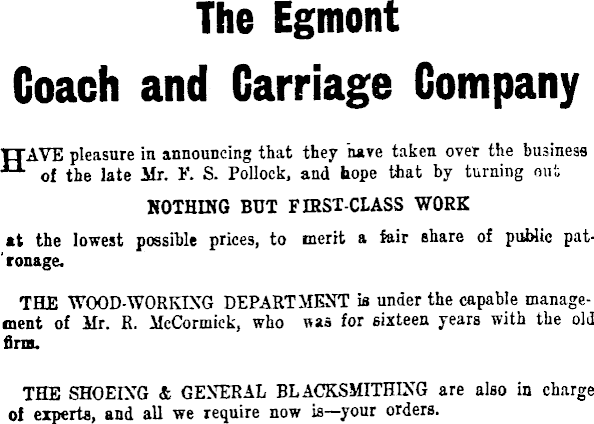 The Egmont

Coach and Carriage Company

HAVE pleasure in announcing that they have taken over the business of the late Mr. F. S. Pollock, and hope that by turning out

NOTHING BUT FIRST-CLASS WORK

at the lowest possible prices, to merit a fair share of public patronage.

THE WOOD-WORKING DEPARTMENT is under the capable management of Mr. R. McCormick, who was for sixteen years with the old firm.

THE SHOEING & GENERAL BLACKSMITHING are also in charge of experts, and all we require now is—your orders.